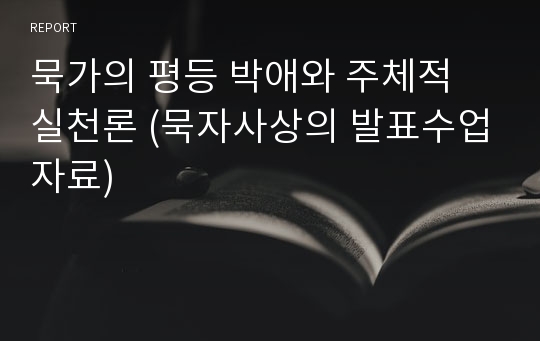 REPORT

묵가의 평등 박애와 주체적 실천론 (묵자사상의 발표수업 자료)